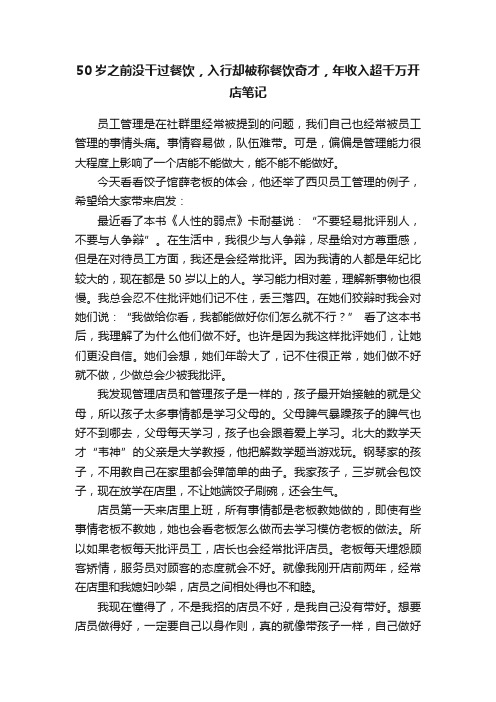 50岁之前没干过餐饮，入行却被称餐饮奇才，年收入超千万开店笔记

员工管理是在社群里经常被提到的问题，我们自己也经常被员工管理的事情头痛。事情容易做，队伍难带。可是，偏偏是管理能力很大程度上影响了一个店能不能做大，能不能不能做好。

今天看看饺子馆薛老板的体会，他还举了西贝员工管理的例子，希望给大家带来启发：

最近看了本书《人性的弱点》卡耐基说：“不要轻易批评别人，不要与人争辩”。在生活中，我很少与人争辩，尽量给对方尊重感，但是在对待员工方面，我还是会经常批评。因为我请的人都是年纪比较大的，现在都是50岁以上的人。学习能力相对差，理解新事物也很慢。我总会忍不住批评她们记不住，丢三落四。在她们狡辩时我会对她们说：“我做给你看，我都能做好你们怎么就不行？” 看了这本书后，我理解了为什么他们做不好。也许是因为我这样批评她们，让她们更没自信。她们会想，她们年龄大了，记不住很正常，她们做不好就不做，少做总会少被我批评。

我发现管理店员和管理孩子是一样的，孩子最开始接触的就是父母，所以孩子太多事情都是学习父母的。父母脾气暴躁孩子的脾气也好不到哪去，父母每天学习，孩子也会跟着爱上学习。北大的数学天才“韦神”的父亲是大学教授，他把解数学题当游戏玩。钢琴家的孩子，不用教自己在家里都会弹简单的曲子。我家孩子，三岁就会包饺子，现在放学在店里，不让她端饺子刷碗，还会生气。

店员第一天来店里上班，所有事情都是老板教她做的，即使有些事情老板不教她，她也会看老板怎么做而去学习模仿老板的做法。所以如果老板每天批评员工，店长也会经常批评店员。老板每天埋怨顾客矫情，服务员对顾客的态度就会不好。就像我刚开店前两年，经常在店里和我媳妇吵架，店员之间相处得也不和睦。

我现在懂得了，不是我招的店员不好，是我自己没有带好。想要店员做得好，一定要自己以身作则，真的就像带孩子一样，自己做好